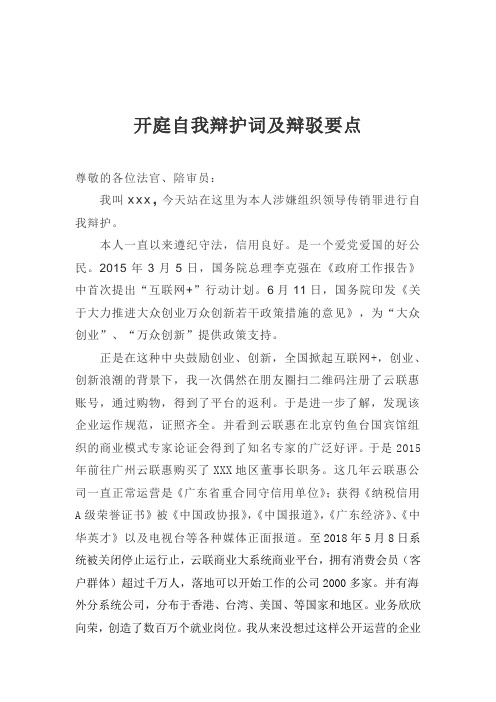 开庭自我辩护词及辩驳要点

尊敬的各位法官、陪审员：

我叫 xxx，今天站在这里为本人涉嫌组织领导传销罪进行自我辩护。

本人一直以来遵纪守法，信用良好。是一个爱党爱国的好公民。2015 年 3 月 5 日，国务院总理李克强在《政府工作报告》中首次提出“互联网+”行动计划。6 月 11 日，国务院印发《关于大力推进大众创业万众创新若干政策措施的意见》，为“大众创业”、“万众创新”提供政策支持。

正是在这种中央鼓励创业、创新，全国掀起互联网+，创业、创新浪潮的背景下，我一次偶然在朋友圈扫二维码注册了云联惠账号，通过购物，得到了平台的返利。于是进一步了解，发现该企业运作规范，证照齐全。并看到云联惠在北京钓鱼台国宾馆组织的商业模式专家论证会得到了知名专家的广泛好评。于是 2015 年前往广州云联惠购买了 XXX 地区董事长职务。这几年云联惠公司一直正常运营是《广东省重合同守信用单位》；获得《纳税信用 A 级荣誉证书》被《中国政协报》，《中国报道》，《广东经济》、《中华英才》以及电视台等各种媒体正面报道。至 2018 年 5 月 8 日系统被关闭停止运行止，云联商业大系统商业平台，拥有消费会员（客户群体）超过千万人，落地可以开始工作的公司 2000 多家。并有海外分系统公司，分布于香港、台湾、美国、等国家和地区。业务欣欣向荣，创造了数百万个就业岗位。我从来没想过这样公开运营的企业